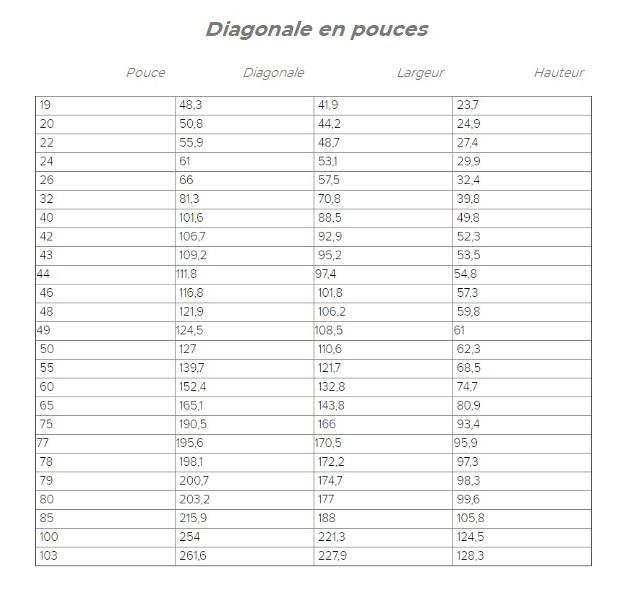 Diagonale en pouces

| Pouce | Diagonale | Largeur | Hauteur |
|---|---|---|---|
| 19 | 48,3 | 41,9 | 23,7 |
| 20 | 50,8 | 44,2 | 24,9 |
| 22 | 55,9 | 48,7 | 27,4 |
| 24 | 61 | 53,1 | 29,9 |
| 26 | 66 | 57,5 | 32,4 |
| 32 | 81,3 | 70,8 | 39,8 |
| 40 | 101,6 | 88,5 | 49,8 |
| 42 | 106,7 | 92,9 | 52,3 |
| 43 | 109,2 | 95,2 | 53,5 |
| 44 | 111,8 | 97,4 | 54,8 |
| 46 | 116,8 | 101,8 | 57,3 |
| 48 | 121,9 | 106,2 | 59,8 |
| 49 | 124,5 | 108,5 | 61 |
| 50 | 127 | 110,6 | 62,3 |
| 55 | 139,7 | 121,7 | 68,5 |
| 60 | 152,4 | 132,8 | 74,7 |
| 65 | 165,1 | 143,8 | 80,9 |
| 75 | 190,5 | 166 | 93,4 |
| 77 | 195,6 | 170,5 | 95,9 |
| 78 | 198,1 | 172,2 | 97,3 |
| 79 | 200,7 | 174,7 | 98,3 |
| 80 | 203,2 | 177 | 99,6 |
| 85 | 215,9 | 188 | 105,8 |
| 100 | 254 | 221,3 | 124,5 |
| 103 | 261,6 | 227,9 | 128,3 |